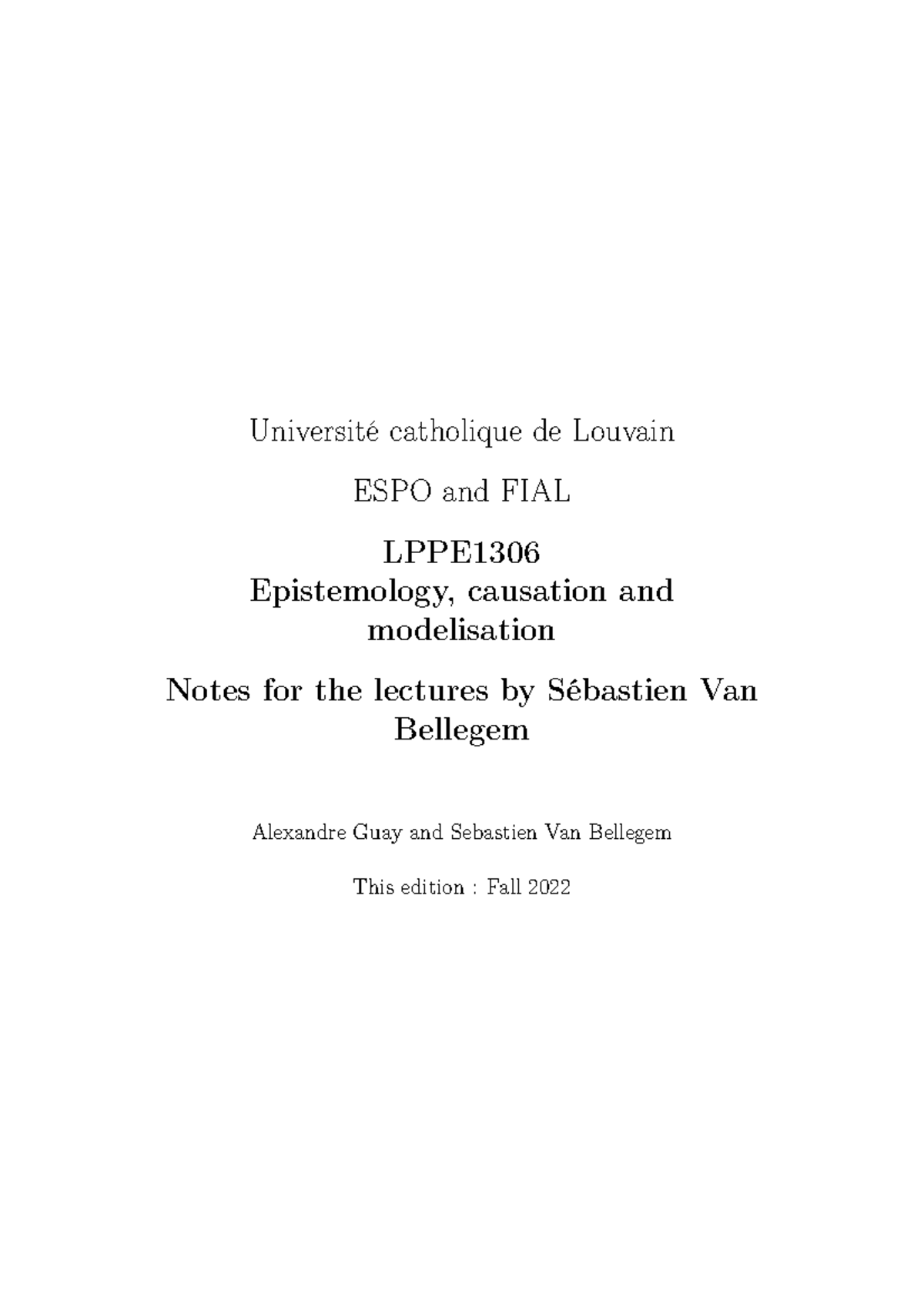 Université catholique de Louvain

ESPO and FIAL

LPPE1306
Epistemology, causation and modelisation

Notes for the lectures by Sébastien Van Bellegem

Alexandre Guay and Sebastien Van Bellegem

This edition : Fall 2022